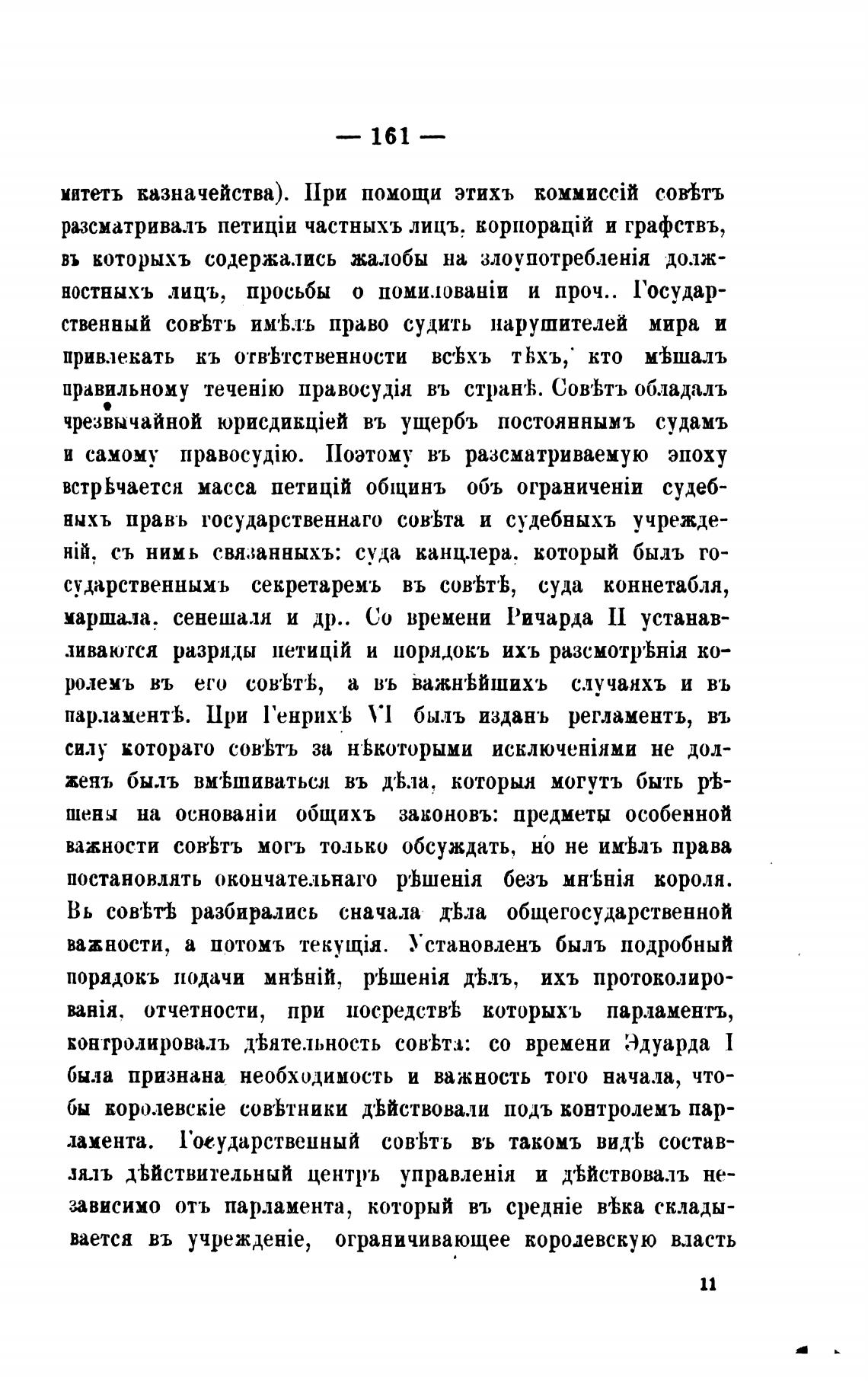 — 161 —

митетъ казначейства). При помощи этихъ коммиссій совѣтъ разсматривалъ петиціи частныхъ лицъ, корпорацій и графствъ, въ которыхъ содержались жалобы на злоупотребленія должностныхъ лицъ, просьбы о помилованіи и проч.. Государственный совѣтъ имѣлъ право судить нарушителей мира и привлекать къ отвѣтственности всѣхъ тѣхъ, кто мѣшалъ правильному теченію правосудія въ странѣ. Совѣтъ обладалъ чрезвычайной юрисдикціей въ ущербъ постояннымъ судамъ и самому правосудію. Поэтому въ разсматриваемую эпоху встрѣчается масса петицій общинъ объ ограниченіи судебныхъ правъ государственнаго совѣта и судебныхъ учрежденій, съ нимъ связанныхъ: суда канцлера, который былъ государственнымъ секретаремъ въ совѣтѣ, суда коннетабля, маршала, сенешаля и др.. Со времени Ричарда II устанавливаются разряды петицій и порядокъ ихъ разсмотрѣнія королемъ въ его совѣтѣ, а въ важнѣйшихъ случаяхъ и въ парламентѣ. При Генрихѣ VI былъ изданъ регламентъ, въ силу котораго совѣтъ за нѣкоторыми исключеніями не долженъ былъ вмѣшиваться въ дѣла, которыя могутъ быть рѣшены на основаніи общихъ законовъ: предметы особенной важности совѣтъ могъ только обсуждать, но не имѣлъ права постановлять окончательнаго рѣшенія безъ мнѣнія короля. Въ совѣтѣ разбирались сначала дѣла общегосударственной важности, а потомъ текущія. Установленъ былъ подробный порядокъ подачи мнѣній, рѣшенія дѣлъ, ихъ протоколированія, отчетности, при посредствѣ которыхъ парламентъ, контролировалъ дѣятельность совѣта: со времени Эдуарда I была признана необходимость и важность того начала, чтобы королевскіе совѣтники дѣйствовали подъ контролемъ парламента. Государственный совѣтъ въ такомъ видѣ составлялъ дѣйствительный центръ управленія и дѣйствовалъ независимо отъ парламента, который въ средніе вѣка складывается въ учрежденіе, ограничивающее королевскую власть

11